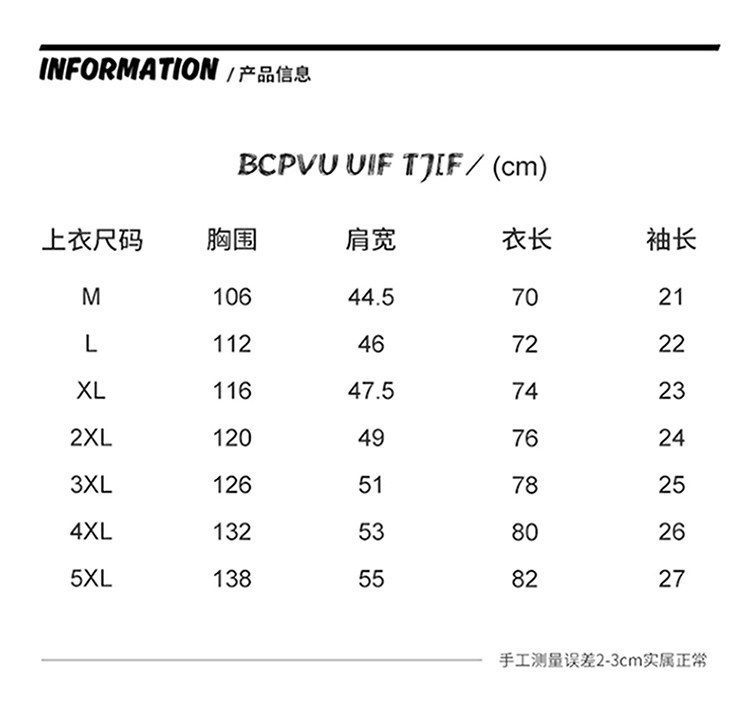 INFORMATION / 产品信息

BCPVU UIF TJIF / (cm)

| 上衣尺码 | 胸围 | 肩宽 | 衣长 | 袖长 |
|---|---|---|---|---|
| M | 106 | 44.5 | 70 | 21 |
| L | 112 | 46 | 72 | 22 |
| XL | 116 | 47.5 | 74 | 23 |
| 2XL | 120 | 49 | 76 | 24 |
| 3XL | 126 | 51 | 78 | 25 |
| 4XL | 132 | 53 | 80 | 26 |
| 5XL | 138 | 55 | 82 | 27 |

手工测量误差2-3cm实属正常